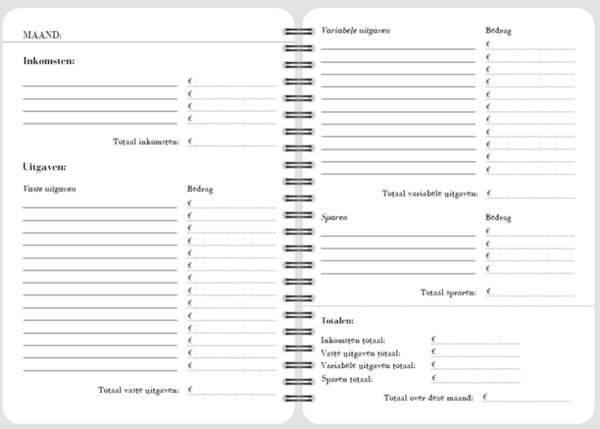 MAAND:

Inkomsten:

€
€
€
€

Totaal inkomsten: €

Uitgaven:

Vaste uitgaven

Bedrag
€
€
€
€
€
€
€
€
€
€
€
€
€
€

Totaal vaste uitgaven: €

Variabele uitgaven

Bedrag
€
€
€
€
€
€
€
€
€
€
€

Totaal variabele uitgaven: €

Sparen

Bedrag
€
€
€
€

Totaal sparen: €

Totalen:

Inkomsten totaal: €
Vaste uitgaven totaal: €
Variabele uitgaven totaal: €
Sparen totaal: €

Totaal over deze maand: €